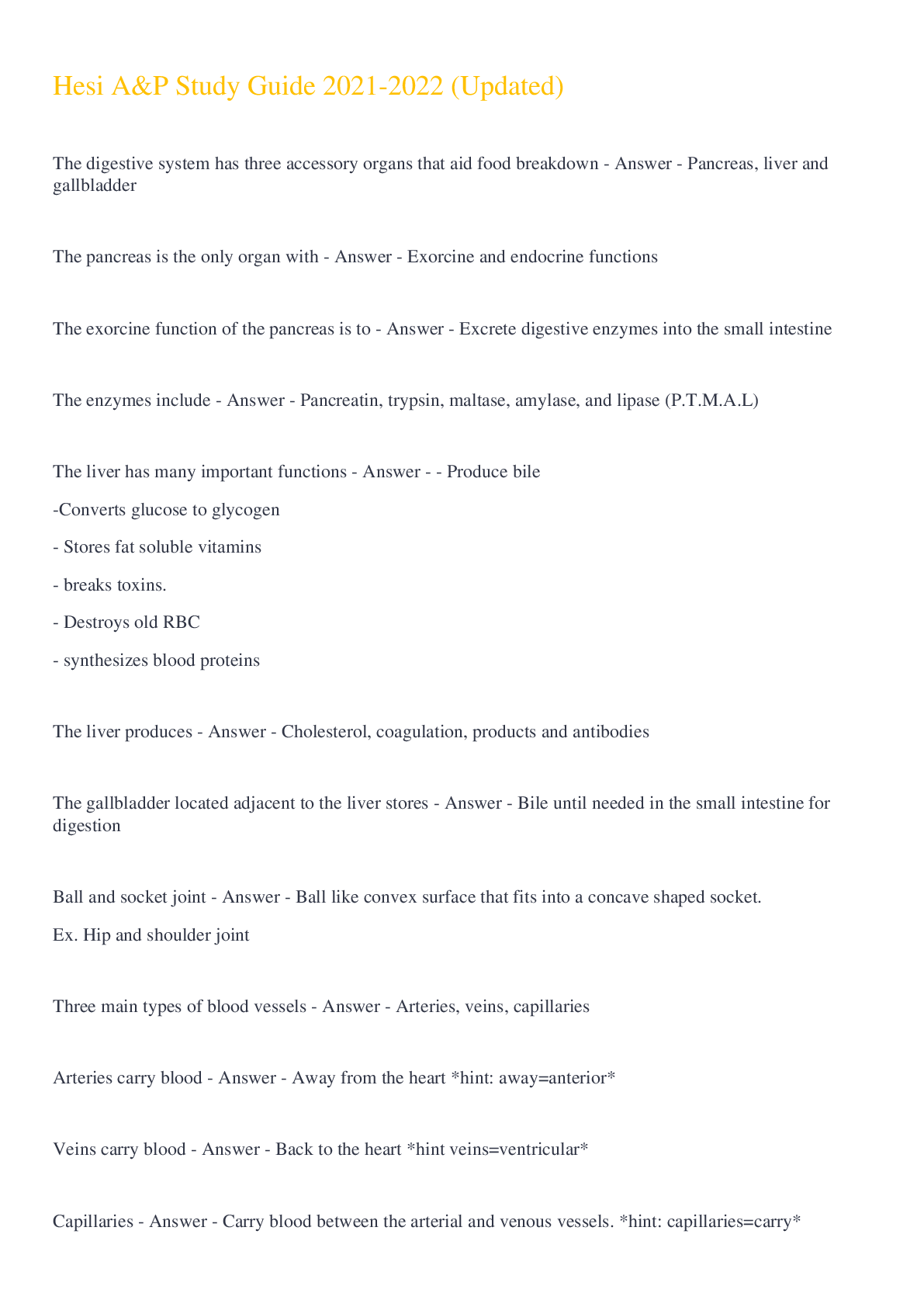 Hesi A&P Study Guide 2021-2022 (Updated)

The digestive system has three accessory organs that aid food breakdown - Answer - Pancreas, liver and gallbladder

The pancreas is the only organ with - Answer - Exorcine and endocrine functions

The exorcine function of the pancreas is to - Answer - Excrete digestive enzymes into the small intestine

The enzymes include - Answer - Pancreatin, trypsin, maltase, amylase, and lipase (P.T.M.A.L)

The liver has many important functions - Answer - - Produce bile

-Converts glucose to glycogen

- Stores fat soluble vitamins

- breaks toxins.

- Destroys old RBC

- synthesizes blood proteins

The liver produces - Answer - Cholesterol, coagulation, products and antibodies

The gallbladder located adjacent to the liver stores - Answer - Bile until needed in the small intestine for digestion

Ball and socket joint - Answer - Ball like convex surface that fits into a concave shaped socket.

Ex. Hip and shoulder joint

Three main types of blood vessels - Answer - Arteries, veins, capillaries

Arteries carry blood - Answer - Away from the heart *hint: away=anterior*

Veins carry blood - Answer - Back to the heart *hint veins=ventricular*

Capillaries - Answer - Carry blood between the arterial and venous vessels. *hint: capillaries=carry*